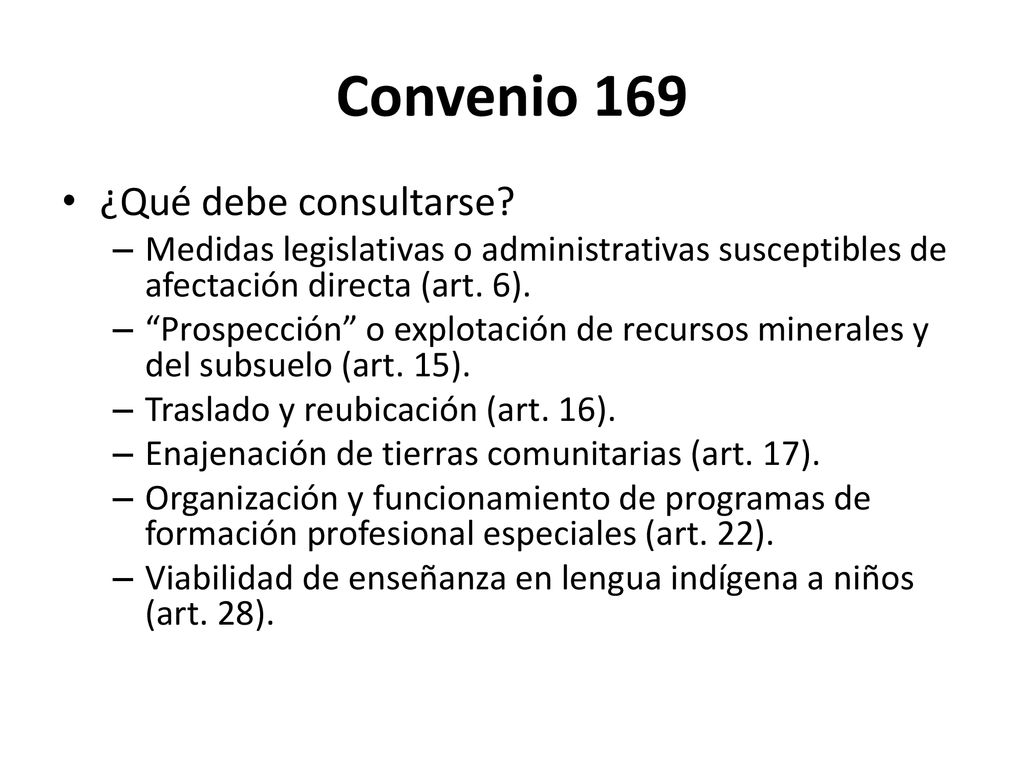 Convenio 169

• ¿Qué debe consultarse?
– Medidas legislativas o administrativas susceptibles de afectación directa (art. 6).
– “Prospección” o explotación de recursos minerales y del subsuelo (art. 15).
– Traslado y reubicación (art. 16).
– Enajenación de tierras comunitarias (art. 17).
– Organización y funcionamiento de programas de formación profesional especiales (art. 22).
– Viabilidad de enseñanza en lengua indígena a niños (art. 28).